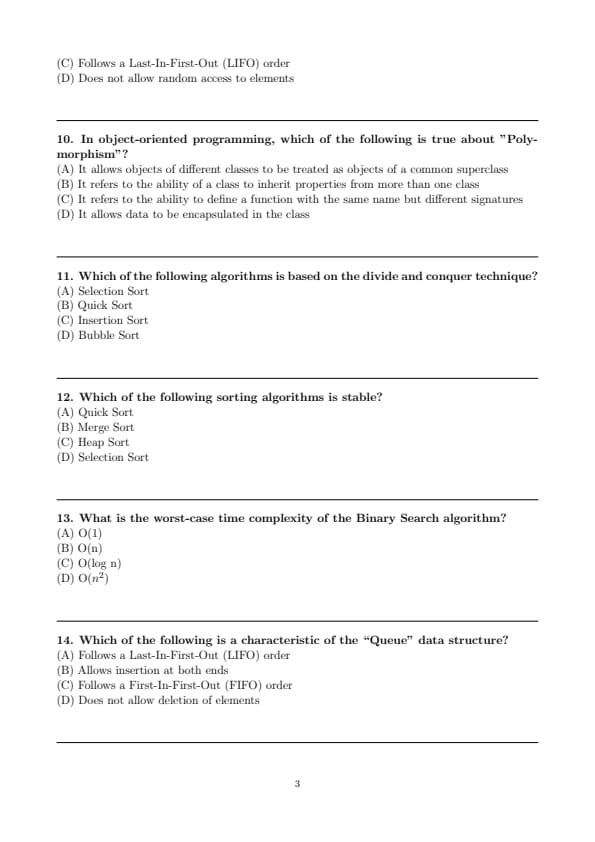 (C) Follows a Last-In-First-Out (LIFO) order
(D) Does not allow random access to elements

10. In object-oriented programming, which of the following is true about "Polymorphism"?
(A) It allows objects of different classes to be treated as objects of a common superclass
(B) It refers to the ability of a class to inherit properties from more than one class
(C) It refers to the ability to define a function with the same name but different signatures
(D) It allows data to be encapsulated in the class

11. Which of the following algorithms is based on the divide and conquer technique?
(A) Selection Sort
(B) Quick Sort
(C) Insertion Sort
(D) Bubble Sort

12. Which of the following sorting algorithms is stable?
(A) Quick Sort
(B) Merge Sort
(C) Heap Sort
(D) Selection Sort

13. What is the worst-case time complexity of the Binary Search algorithm?
(A) O(1)
(B) O(n)
(C) O(log n)
(D) O($n^2$)

14. Which of the following is a characteristic of the "Queue" data structure?
(A) Follows a Last-In-First-Out (LIFO) order
(B) Allows insertion at both ends
(C) Follows a First-In-First-Out (FIFO) order
(D) Does not allow deletion of elements

3